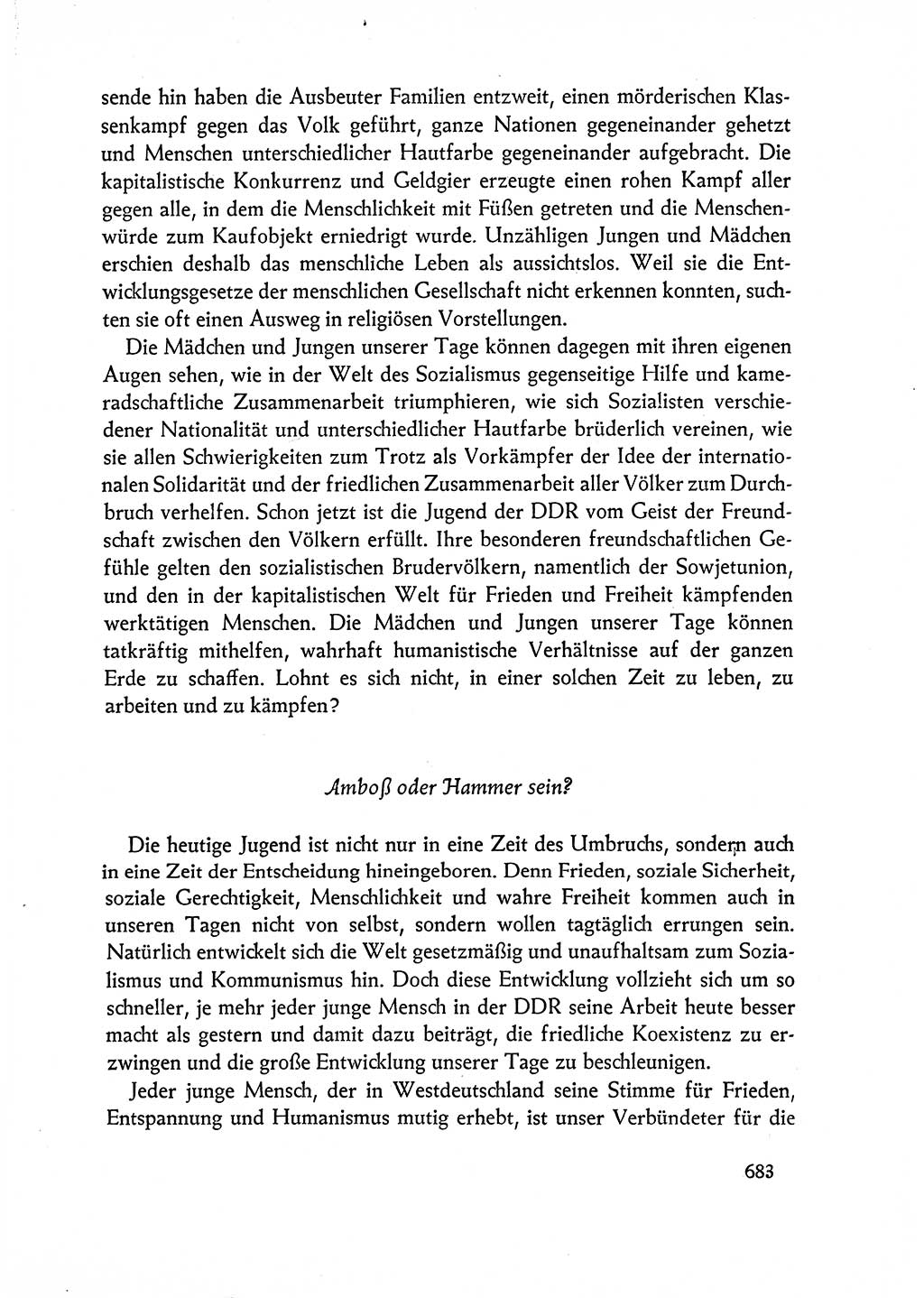 sende hin haben die Ausbeuter Familien entzweit, einen mörderischen Klassenkampf gegen das Volk geführt, ganze Nationen gegeneinander gehetzt und Menschen unterschiedlicher Hautfarbe gegeneinander aufgebracht. Die kapitalistische Konkurrenz und Geldgier erzeugte einen rohen Kampf aller gegen alle, in dem die Menschlichkeit mit Füßen getreten und die Menschenwürde zum Kaufobjekt erniedrigt wurde. Unzähligen Jungen und Mädchen erschien deshalb das menschliche Leben als aussichtslos. Weil sie die Entwicklungsgesetze der menschlichen Gesellschaft nicht erkennen konnten, suchten sie oft einen Ausweg in religiösen Vorstellungen.

Die Mädchen und Jungen unserer Tage können dagegen mit ihren eigenen Augen sehen, wie in der Welt des Sozialismus gegenseitige Hilfe und kameradschaftliche Zusammenarbeit triumphieren, wie sich Sozialisten verschiedener Nationalität und unterschiedlicher Hautfarbe brüderlich vereinen, wie sie allen Schwierigkeiten zum Trotz als Vorkämpfer der Idee der internationalen Solidarität und der friedlichen Zusammenarbeit aller Völker zum Durchbruch verhelfen. Schon jetzt ist die Jugend der DDR vom Geist der Freundschaft zwischen den Völkern erfüllt. Ihre besonderen freundschaftlichen Gefühle gelten den sozialistischen Brudervölkern, namentlich der Sowjetunion, und den in der kapitalistischen Welt für Frieden und Freiheit kämpfenden werktätigen Menschen. Die Mädchen und Jungen unserer Tage können tatkräftig mithelfen, wahrhaft humanistische Verhältnisse auf der ganzen Erde zu schaffen. Lohnt es sich nicht, in einer solchen Zeit zu leben, zu arbeiten und zu kämpfen?

Amboß oder Hammer sein?

Die heutige Jugend ist nicht nur in eine Zeit des Umbruchs, sondern auch in eine Zeit der Entscheidung hineingeboren. Denn Frieden, soziale Sicherheit, soziale Gerechtigkeit, Menschlichkeit und wahre Freiheit kommen auch in unseren Tagen nicht von selbst, sondern wollen tagtäglich errungen sein. Natürlich entwickelt sich die Welt gesetzmäßig und unaufhaltsam zum Sozialismus und Kommunismus hin. Doch diese Entwicklung vollzieht sich um so schneller, je mehr jeder junge Mensch in der DDR seine Arbeit heute besser macht als gestern und damit dazu beiträgt, die friedliche Koexistenz zu erzwingen und die große Entwicklung unserer Tage zu beschleunigen.

Jeder junge Mensch, der in Westdeutschland seine Stimme für Frieden, Entspannung und Humanismus mutig erhebt, ist unser Verbündeter für die

683